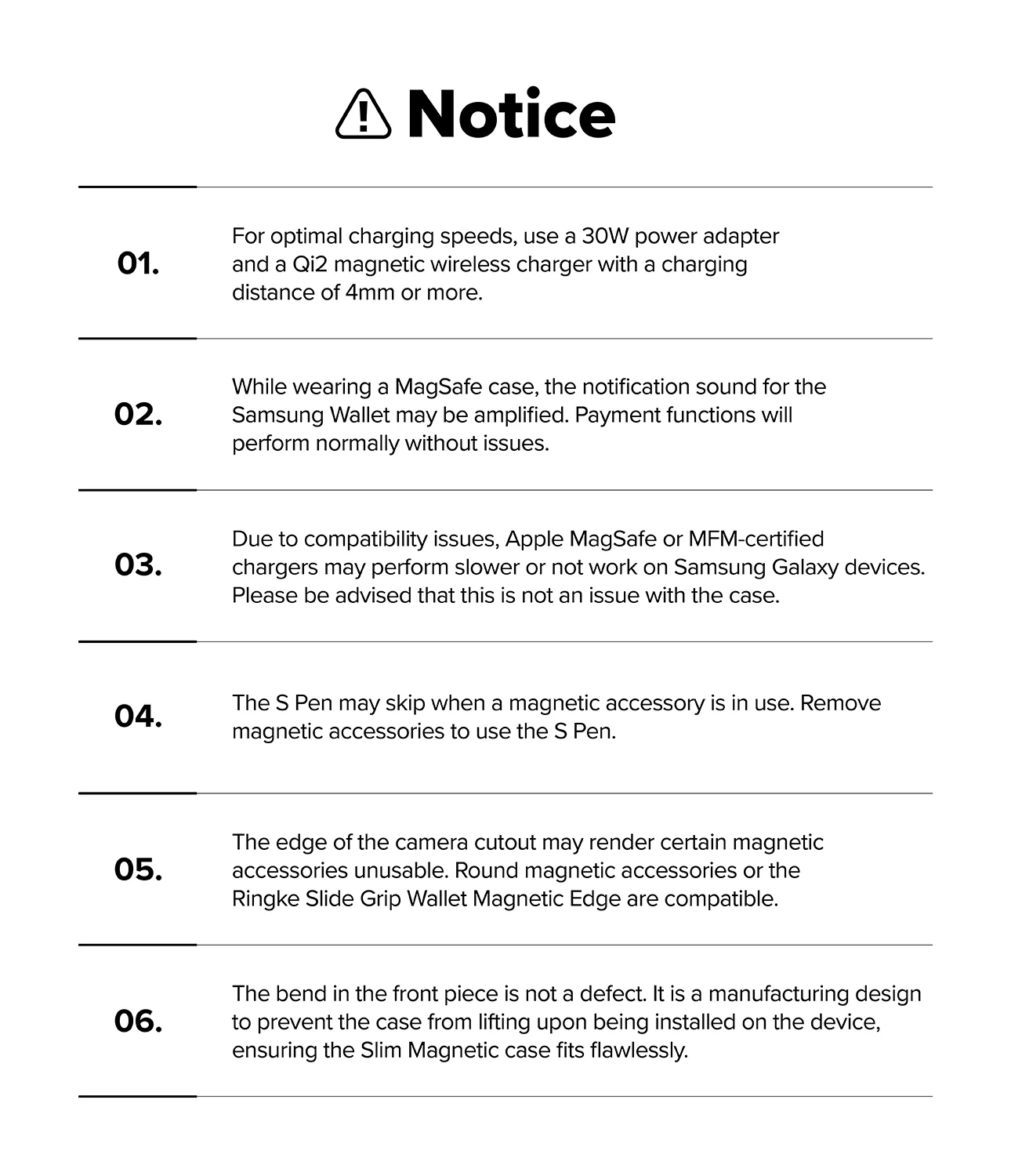 Notice

01.
For optimal charging speeds, use a 30W power adapter and a Qi2 magnetic wireless charger with a charging distance of 4mm or more.

02.
While wearing a MagSafe case, the notification sound for the Samsung Wallet may be amplified. Payment functions will perform normally without issues.

03.
Due to compatibility issues, Apple MagSafe or MFM-certified chargers may perform slower or not work on Samsung Galaxy devices. Please be advised that this is not an issue with the case.

04.
The S Pen may skip when a magnetic accessory is in use. Remove magnetic accessories to use the S Pen.

05.
The edge of the camera cutout may render certain magnetic accessories unusable. Round magnetic accessories or the Ringke Slide Grip Wallet Magnetic Edge are compatible.

06.
The bend in the front piece is not a defect. It is a manufacturing design to prevent the case from lifting upon being installed on the device, ensuring the Slim Magnetic case fits flawlessly.